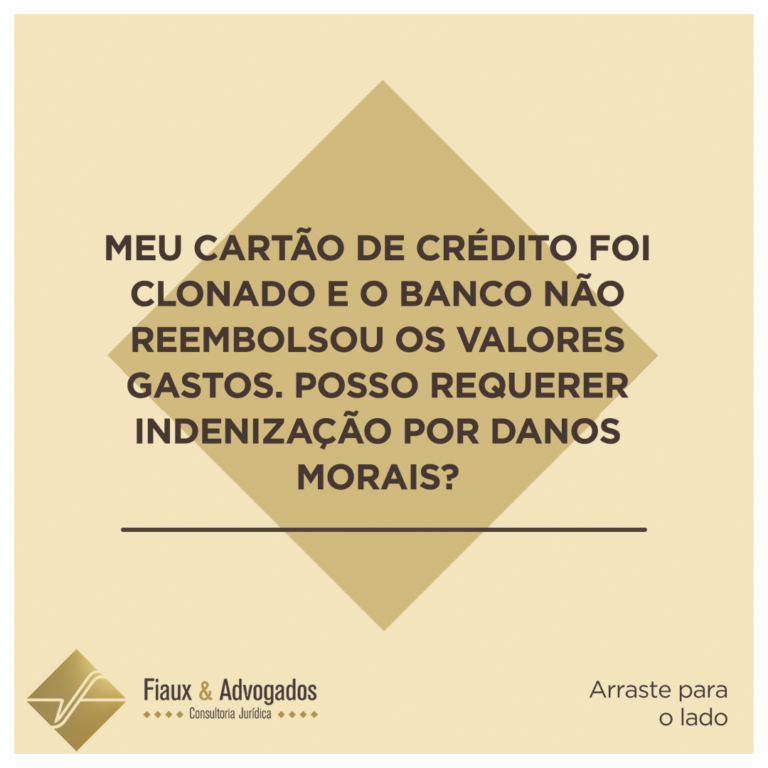 MEU CARTÃO DE CRÉDITO FOI CLONADO E O BANCO NÃO REEMBOLSOU OS VALORES GASTOS. POSSO REQUERER INDENIZAÇÃO POR DANOS MORAIS?

Fiaux & Advogados
Consultoria Jurídica

Arraste para o lado